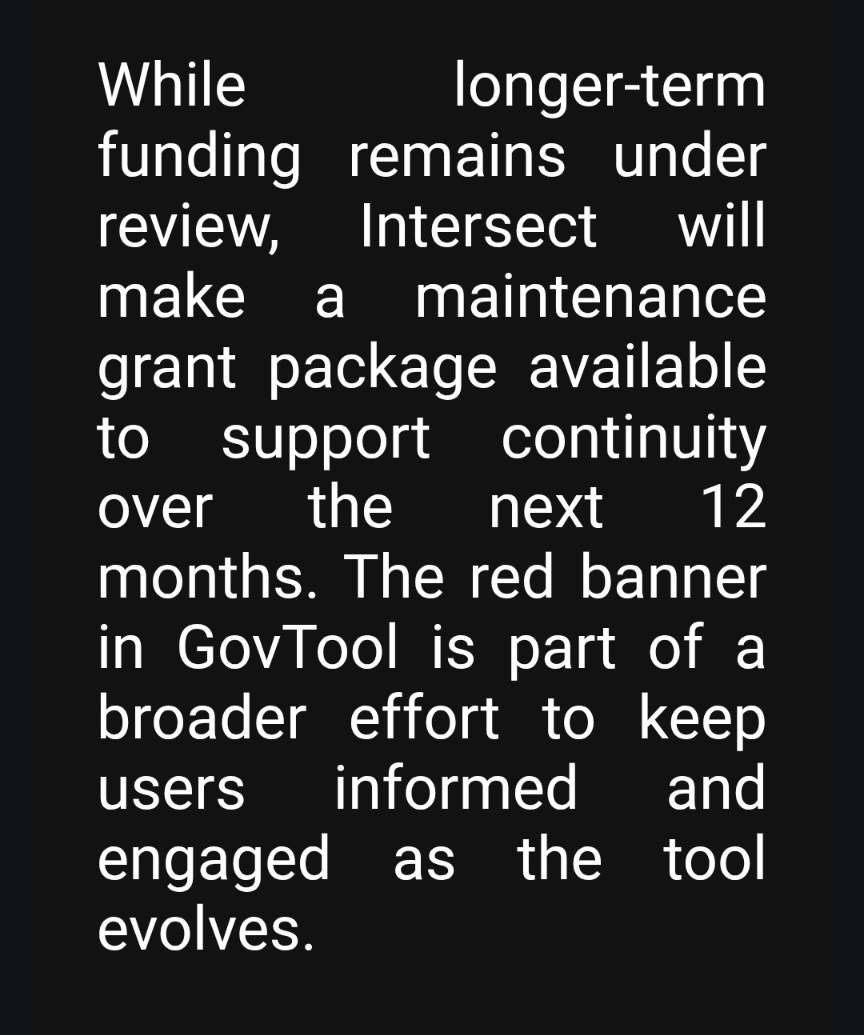 While longer-term funding remains under review, Intersect will make a maintenance grant package available to support continuity over the next 12 months. The red banner in GovTool is part of a broader effort to keep users informed and engaged as the tool evolves.